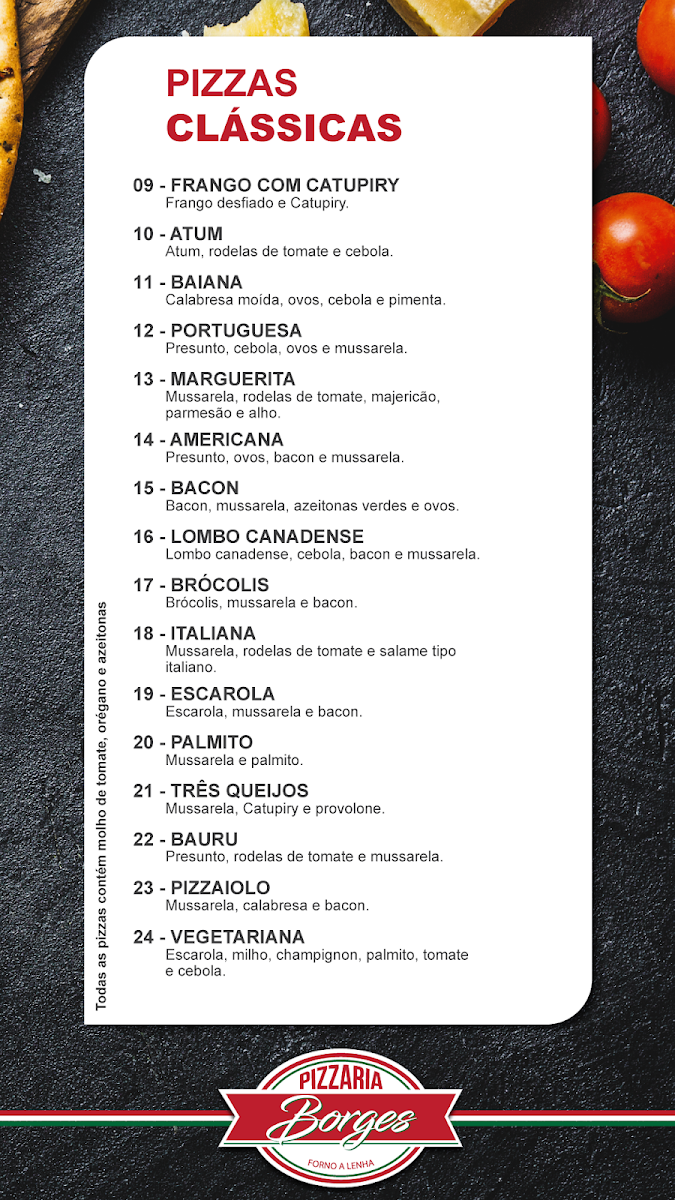 PIZZAS CLÁSSICAS

09 - FRANGO COM CATUPIRY
Frango desfiado e Catupiry.

10 - ATUM
Atum, rodelas de tomate e cebola.

11 - BAIANA
Calabresa moída, ovos, cebola e pimenta.

12 - PORTUGUESA
Presunto, cebola, ovos e mussarela.

13 - MARGUERITA
Mussarela, rodelas de tomate, majericão, parmesão e alho.

14 - AMERICANA
Presunto, ovos, bacon e mussarela.

15 - BACON
Bacon, mussarela, azeitonas verdes e ovos.

16 - LOMBO CANADENSE
Lombo canadense, cebola, bacon e mussarela.

17 - BRÓCOLIS
Brócolis, mussarela e bacon.

18 - ITALIANA
Mussarela, rodelas de tomate e salame tipo italiano.

19 - ESCAROLA
Escarola, mussarela e bacon.

20 - PALMITO
Mussarela e palmito.

21 - TRÊS QUEIJOS
Mussarela, Catupiry e provolone.

22 - BAURU
Presunto, rodelas de tomate e mussarela.

23 - PIZZAIOLO
Mussarela, calabresa e bacon.

24 - VEGETARIANA
Escarola, milho, champignon, palmito, tomate e cebola.

Todas as pizzas contém molho de tomate, orégano e azeitonas

PIZZARIA
Borges
FORNO A LENHA